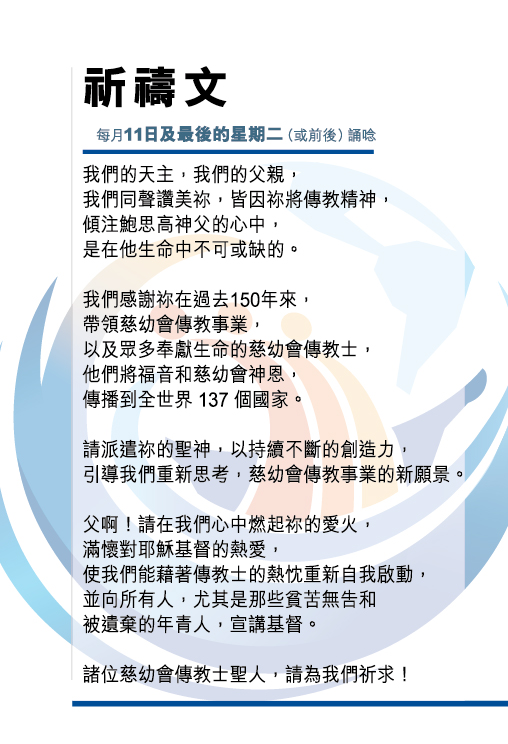 祈禱文

每月11日及最後的星期二（或前後）誦唸

我們的天主，我們的父親，
我們同聲讚美祢，皆因祢將傳教精神，
傾注鮑思高神父的心中，
是在他生命中不可或缺的。

我們感謝祢在過去150年來，
帶領慈幼會傳教事業，
以及眾多奉獻生命的慈幼會傳教士，
他們將福音和慈幼會神恩，
傳播到全世界 137 個國家。

請派遣祢的聖神，以持續不斷的創造力，
引導我們重新思考，慈幼會傳教事業的新願景。

父啊！請在我們心中燃起祢的愛火，
滿懷對耶穌基督的熱愛，
使我們能藉著傳教士的熱忱重新自我啟動，
並向所有人，尤其是那些貧苦無告和
被遺棄的年青人，宣講基督。

諸位慈幼會傳教士聖人，請為我們祈求！